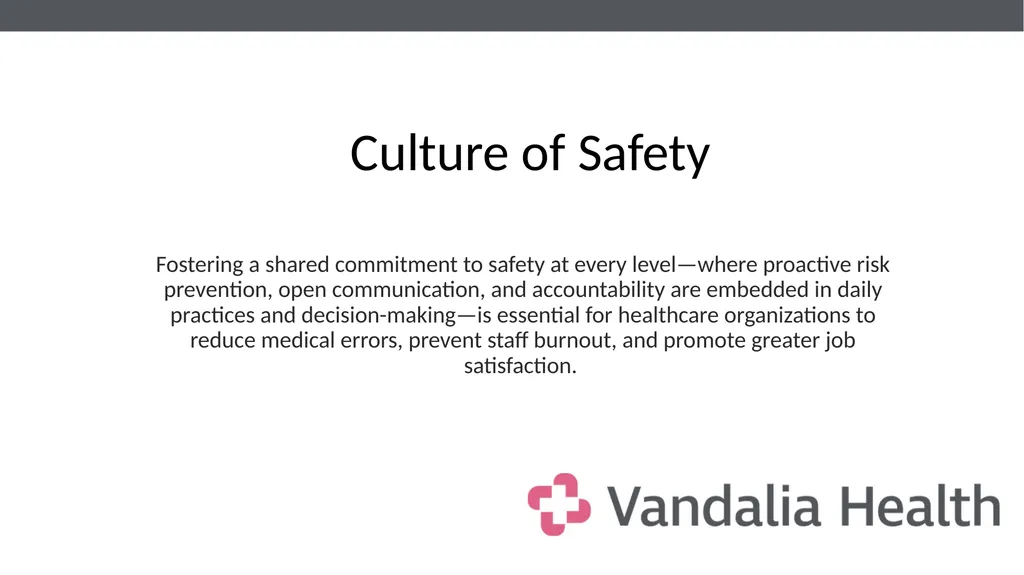 Culture of Safety

Fostering a shared commitment to safety at every level—where proactive risk prevention, open communication, and accountability are embedded in daily practices and decision-making—is essential for healthcare organizations to reduce medical errors, prevent staff burnout, and promote greater job satisfaction.

Vandalia Health